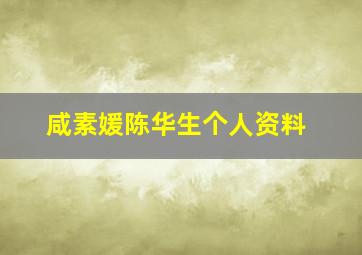 咸素媛陈华生个人资料